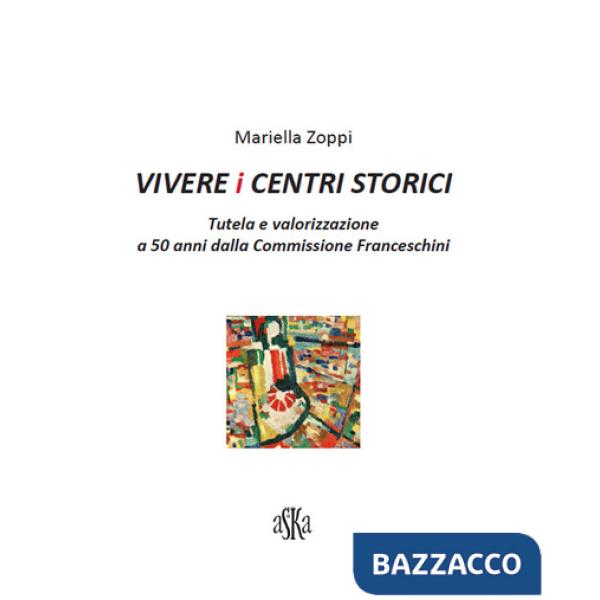 Mariella Zoppi

VIVERE i CENTRI STORICI

Tutela e valorizzazione
a 50 anni dalla Commissione Franceschini

aSKa

BAZZACCO